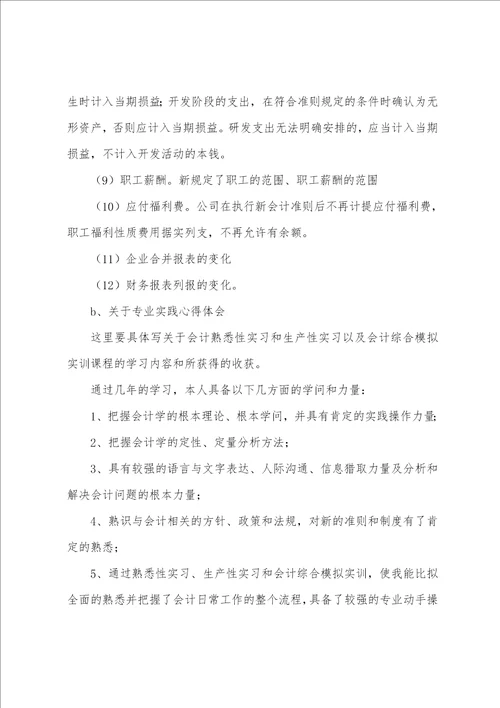 生时计入当期损益；开发阶段的支出，在符合准则规定的条件时确认为无形资产，否则应计入当期损益。研发支出无法明确安排的，应当计入当期损益，不计入开发活动的本钱。

（9）职工薪酬。新规定了职工的范围、职工薪酬的范围

（10）应付福利费。公司在执行新会计准则后不再计提应付福利费，职工福利性质费用据实列支，不再允许有余额。

（11）企业合并报表的变化

（12）财务报表列报的变化。

b、关于专业实践心得体会

这里要具体写关于会计熟悉性实习和生产性实习以及会计综合模拟实训课程的学习内容和所获得的收获。

通过几年的学习，本人具备以下几方面的学问和力量：

1、把握会计学的根本理论、根本学问，并具有肯定的实践操作力量；

2、把握会计学的定性、定量分析方法；

3、具有较强的语言与文字表达、人际沟通、信息猎取力量及分析和解决会计问题的根本力量；

4、熟识与会计相关的方针、政策和法规，对新的准则和制度有了肯定的熟悉；

5、通过熟悉性实习、生产性实习和会计综合模拟实训，使我能比拟全面的熟悉并把握了会计日常工作的整个流程，具备了较强的专业动手操